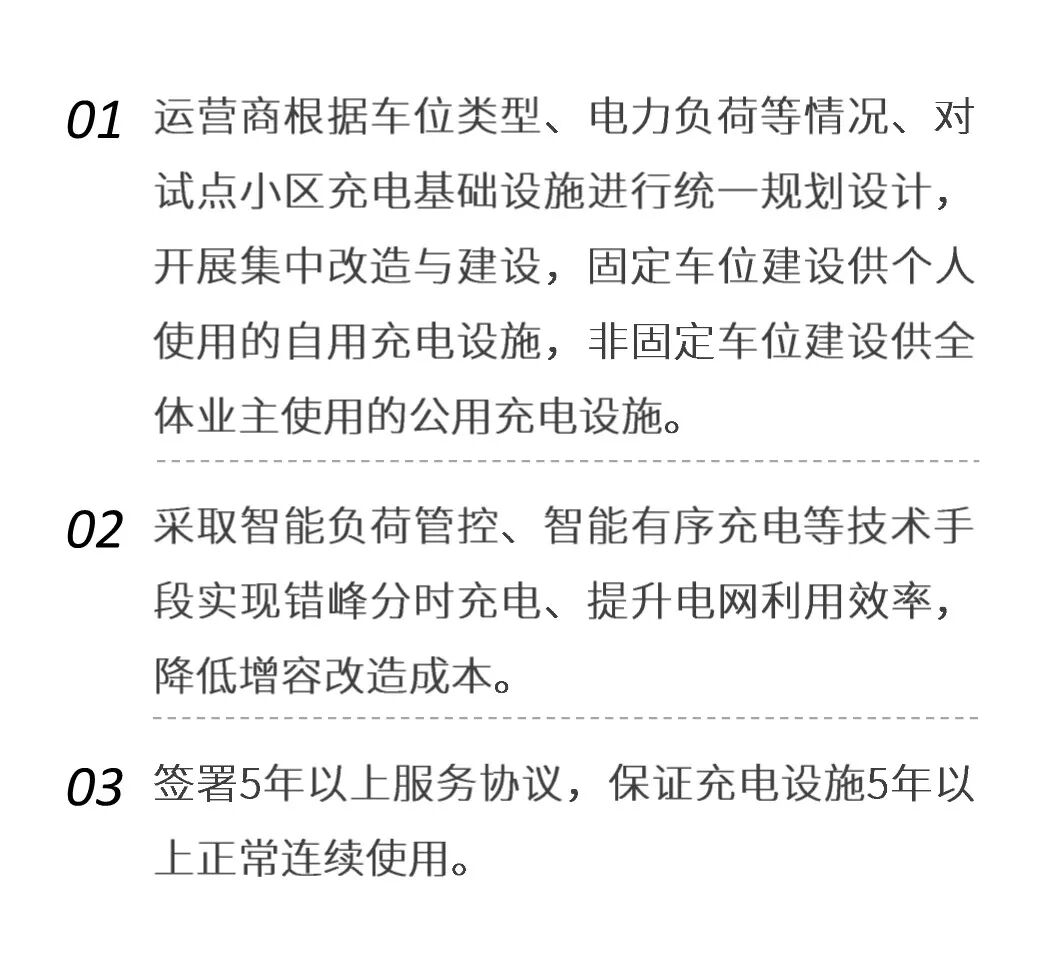 01 运营商根据车位类型、电力负荷等情况、对试点小区充电基础设施进行统一规划设计，开展集中改造与建设，固定车位建设供个人使用的自用充电设施，非固定车位建设供全体业主使用的公用充电设施。

02 采取智能负荷管控、智能有序充电等技术手段实现错峰分时充电、提升电网利用效率，降低增容改造成本。

03 签署5年以上服务协议，保证充电设施5年以上正常连续使用。